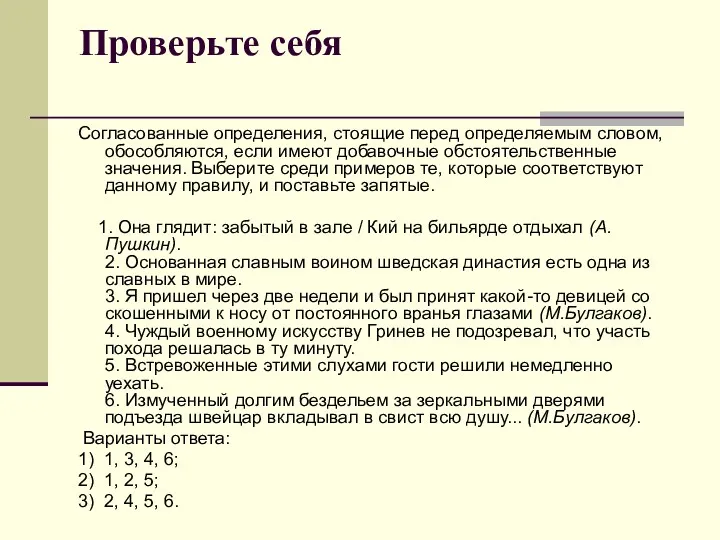 Проверьте себя

Согласованные определения, стоящие перед определяемым словом, обособляются, если имеют добавочные обстоятельственные значения. Выберите среди примеров те, которые соответствуют данному правилу, и поставьте запятые.

1. Она глядит: забытый в зале / Кий на бильярде отдыхал (А. Пушкин).
2. Основанная славным воином шведская династия есть одна из славных в мире.
3. Я пришел через две недели и был принят какой-то девицей со скошенными к носу от постоянного вранья глазами (М.Булгаков).
4. Чуждый военному искусству Гринев не подозревал, что участь похода решалась в ту минуту.
5. Встревоженные этими слухами гости решили немедленно уехать.
6. Измученный долгим бездельем за зеркальными дверями подъезда швейцар вкладывал в свист всю душу... (М.Булгаков).

Варианты ответа:
1) 1, 3, 4, 6;
2) 1, 2, 5;
3) 2, 4, 5, 6.